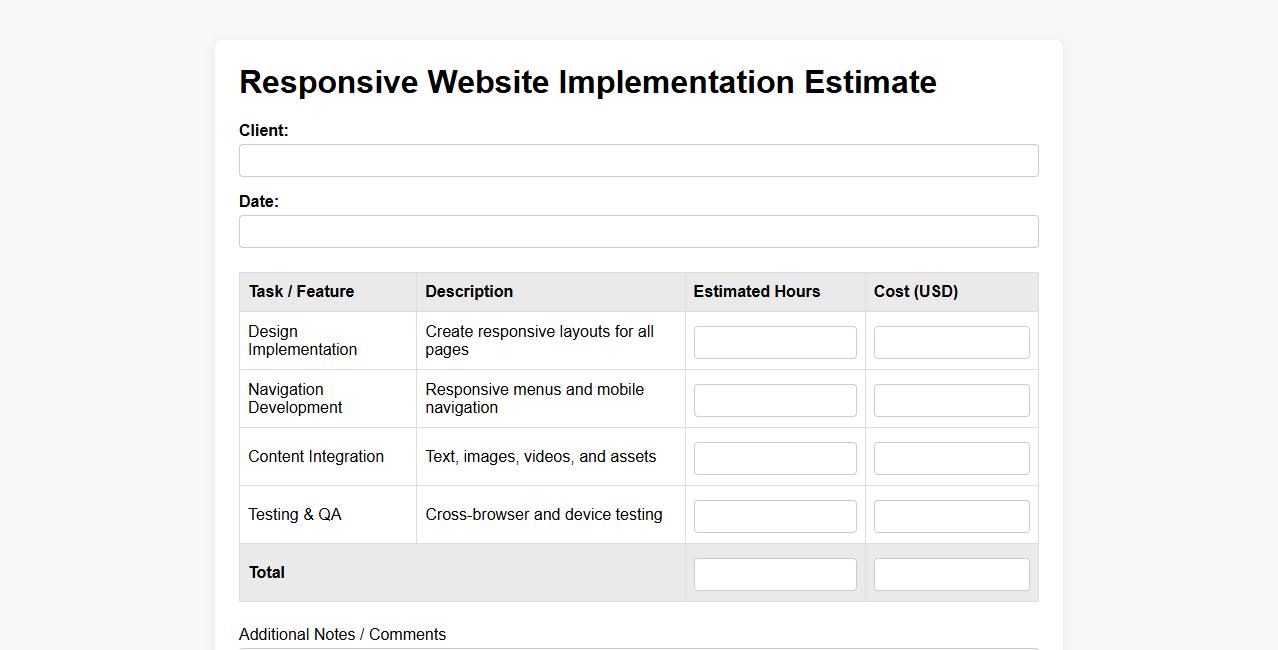 Responsive Website Implementation Estimate

Client:

Date:

| Task / Feature | Description | Estimated Hours | Cost (USD) |
|---|---|---|---|
| Design Implementation | Create responsive layouts for all pages | | |
| Navigation Development | Responsive menus and mobile navigation | | |
| Content Integration | Text, images, videos, and assets | | |
| Testing & QA | Cross-browser and device testing | | |
| Total | | | |

Additional Notes / Comments